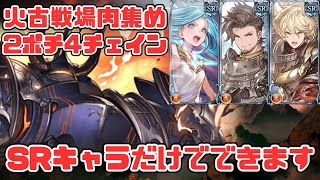 火古戦場肉集め
2ポチ4チェイン

SR SR SR

SRキャラだけでできます